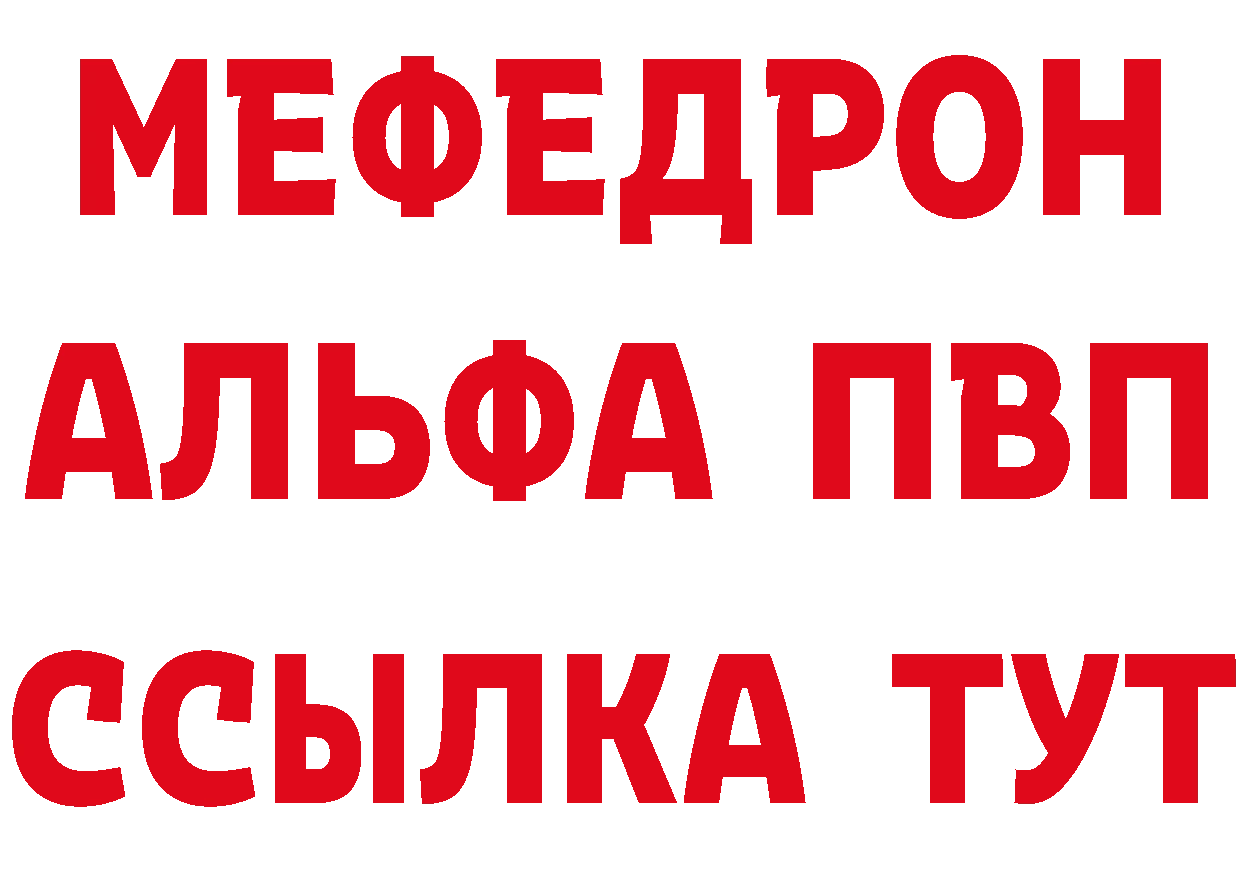 МЕФЕДРОН
АЛЬФА ПВП
ССЫЛКА ТУТ